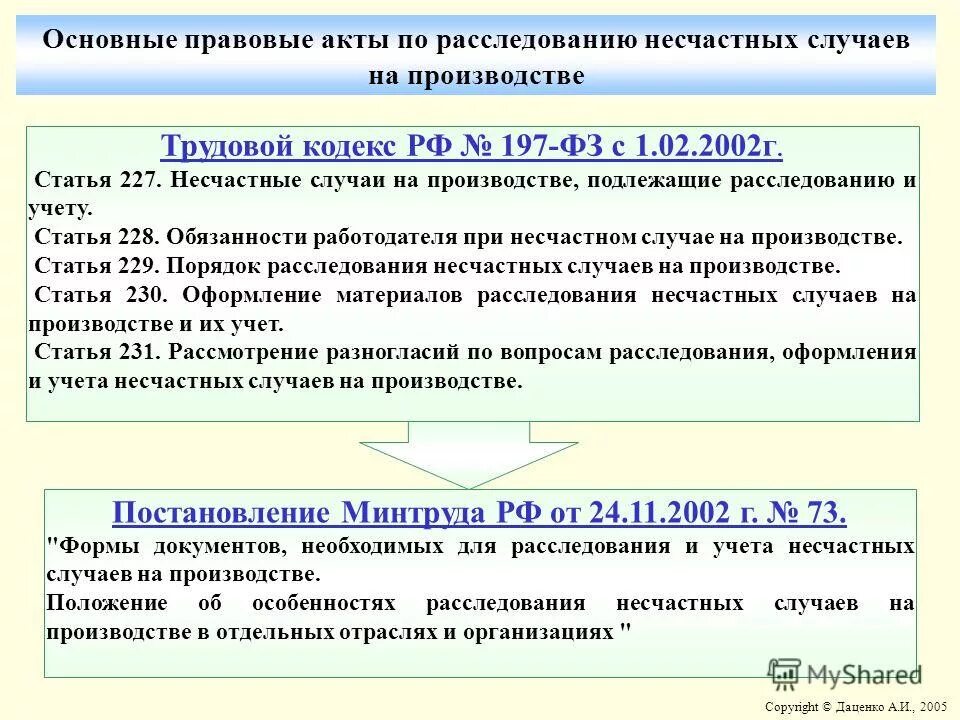 Основные правовые акты по расследованию несчастных случаев на производстве

Трудовой кодекс РФ № 197-ФЗ с 1.02.2002г.

Статья 227. Несчастные случаи на производстве, подлежащие расследованию и учету.

Статья 228. Обязанности работодателя при несчастном случае на производстве.

Статья 229. Порядок расследования несчастных случаев на производстве.

Статья 230. Оформление материалов расследования несчастных случаев на производстве и их учет.

Статья 231. Рассмотрение разногласий по вопросам расследования, оформления и учета несчастных случаев на производстве.

Постановление Минтруда РФ от 24.11.2002 г. № 73.

"Формы документов, необходимых для расследования и учета несчастных случаев на производстве.

Положение об особенностях расследования несчастных случаев на производстве в отдельных отраслях и организациях "

MyShared

Copyright © Даценко А.И., 2005